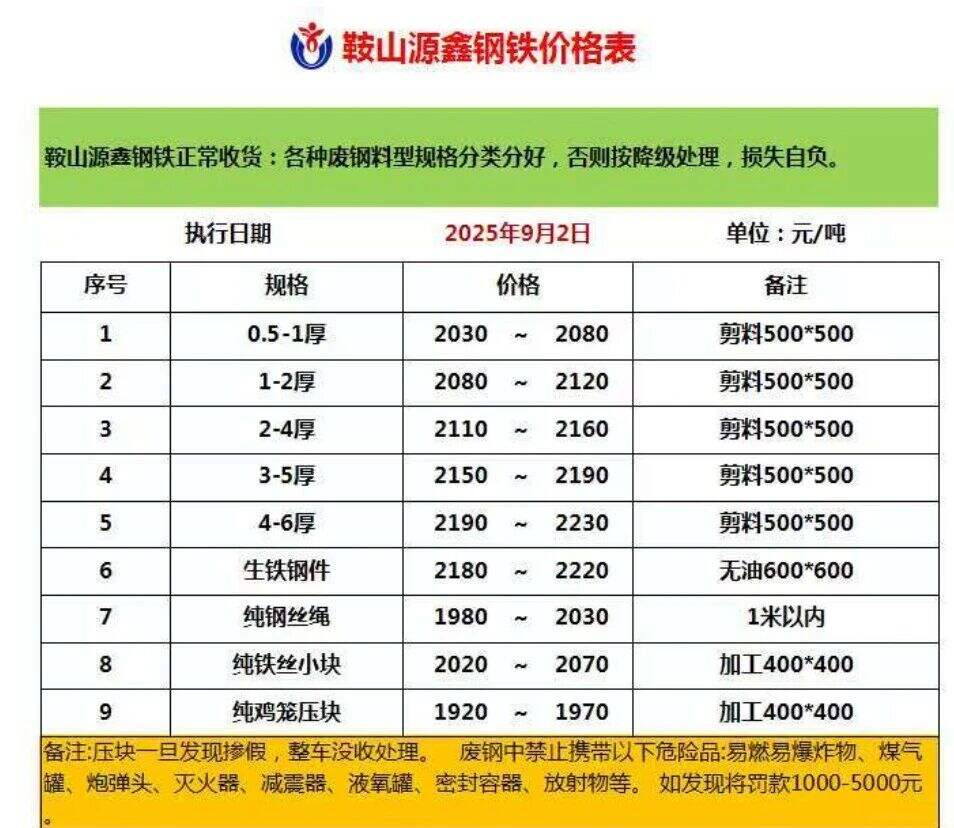 鞍山源鑫钢铁价格表

鞍山源鑫钢铁正常收货：各种废钢料型规格分类分好，否则按降级处理，损失自负。

执行日期 2025年9月2日 单位：元/吨

| 序号 | 规格 | 价格 | 备注 |
|---|---|---|---|
| 1 | 0.5-1厚 | 2030 ~ 2080 | 剪料500*500 |
| 2 | 1-2厚 | 2080 ~ 2120 | 剪料500*500 |
| 3 | 2-4厚 | 2110 ~ 2160 | 剪料500*500 |
| 4 | 3-5厚 | 2150 ~ 2190 | 剪料500*500 |
| 5 | 4-6厚 | 2190 ~ 2230 | 剪料500*500 |
| 6 | 生铁钢件 | 2180 ~ 2220 | 无油600*600 |
| 7 | 纯钢丝绳 | 1980 ~ 2030 | 1米以内 |
| 8 | 纯铁丝小块 | 2020 ~ 2070 | 加工400*400 |
| 9 | 纯鸡笼压块 | 1920 ~ 1970 | 加工400*400 |

备注:压块一旦发现掺假，整车没收处理。 废钢中禁止携带以下危险品:易燃易爆炸物、煤气罐、炮弹头、灭火器、减震器、液氧罐、密封容器、放射物等。 如发现将罚款1000-5000元。